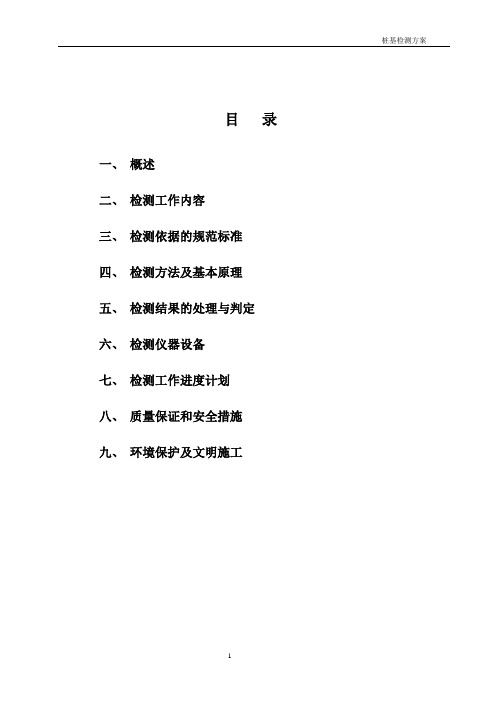 桩基检测方案

目 录

一、 概述

二、 检测工作内容

三、 检测依据的规范标准

四、 检测方法及基本原理

五、 检测结果的处理与判定

六、 检测仪器设备

七、 检测工作进度计划

八、 质量保证和安全措施

九、 环境保护及文明施工

1